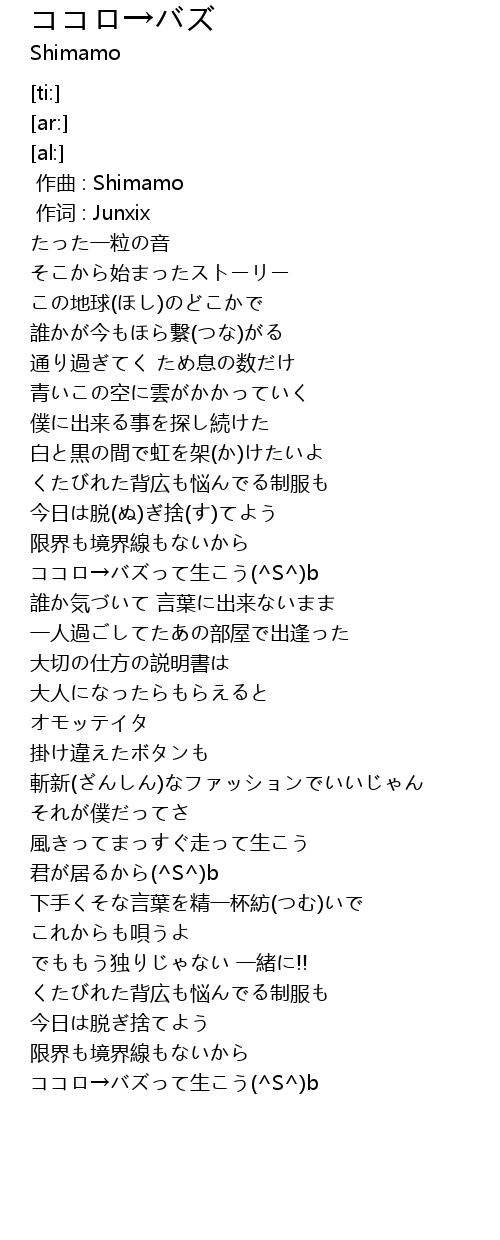 ココロ→バズ
Shimamo

[ti:]
[ar:]
[al:]
作曲 : Shimamo
作词 : Junxix
たった一粒の音
そこから始まったストーリー
この地球(ほし)のどこかで
誰かが今もほら繋(つな)がる
通り過ぎてく ため息の数だけ
青いこの空に雲がかかっていく
僕に出来る事を探し続けた
白と黒の間で虹を架(か)けたいよ
くたびれた背広も悩んでる制服も
今日は脱(ぬ)ぎ捨(す)てよう
限界も境界線もないから
ココロ→バズって生こう(^S^)b
誰か気づいて 言葉に出来ないまま
一人過ごしてたあの部屋で出逢った
大切の仕方の説明書は
大人になったらもらえると
オモッテイタ
掛け違えたボタンも
斬新(ざんしん)なファッションでいいじゃん
それが僕だってさ
風きってまっすぐ走って生こう
君が居るから(^S^)b
下手くそな言葉を精一杯紡(つむ)いで
これからも唄うよ
でももう独りじゃない 一緒に!!
くたびれた背広も悩んでる制服も
今日は脱ぎ捨てよう
限界も境界線もないから
ココロ→バズって生こう(^S^)b